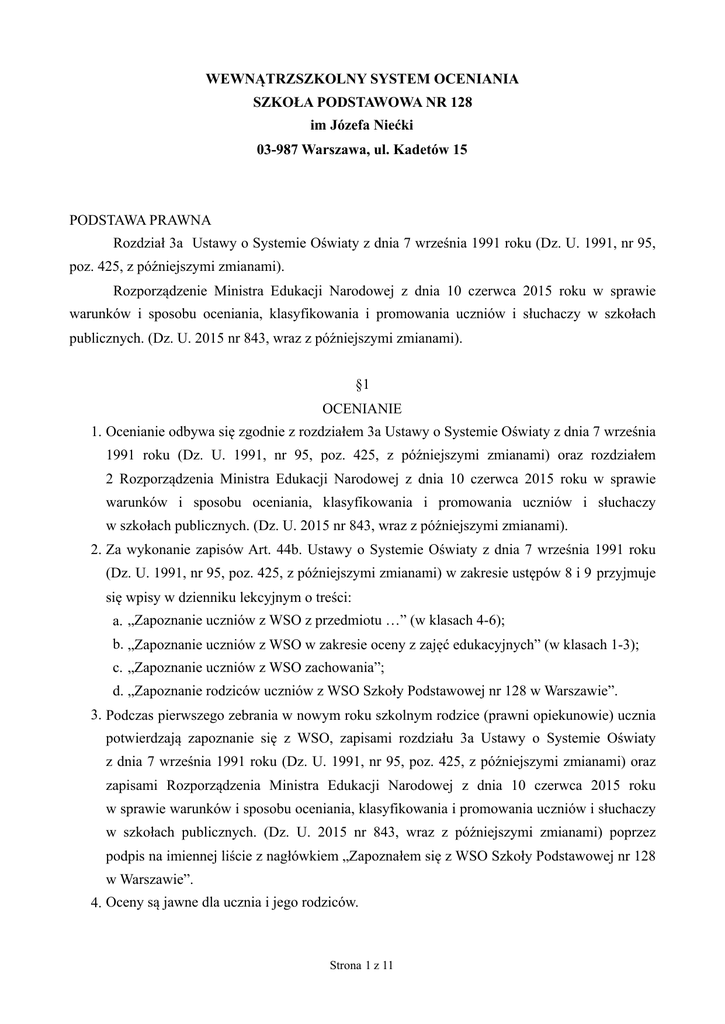 WEWNĄTRZSZKOLNY SYSTEM OCENIANIA
SZKOŁA PODSTAWOWA NR 128
im Józefa Niećki
03-987 Warszawa, ul. Kadetów 15

PODSTAWA PRAWNA

Rozdział 3a Ustawy o Systemie Oświaty z dnia 7 września 1991 roku (Dz. U. 1991, nr 95, poz. 425, z późniejszymi zmianami).

Rozporządzenie Ministra Edukacji Narodowej z dnia 10 czerwca 2015 roku w sprawie warunków i sposobu oceniania, klasyfikowania i promowania uczniów i słuchaczy w szkołach publicznych. (Dz. U. 2015 nr 843, wraz z późniejszymi zmianami).

§1
OCENIANIE

1. Ocenianie odbywa się zgodnie z rozdziałem 3a Ustawy o Systemie Oświaty z dnia 7 września 1991 roku (Dz. U. 1991, nr 95, poz. 425, z późniejszymi zmianami) oraz rozdziałem 2 Rozporządzenia Ministra Edukacji Narodowej z dnia 10 czerwca 2015 roku w sprawie warunków i sposobu oceniania, klasyfikowania i promowania uczniów i słuchaczy w szkołach publicznych. (Dz. U. 2015 nr 843, wraz z późniejszymi zmianami).
2. Za wykonanie zapisów Art. 44b. Ustawy o Systemie Oświaty z dnia 7 września 1991 roku (Dz. U. 1991, nr 95, poz. 425, z późniejszymi zmianami) w zakresie ustępów 8 i 9 przyjmuje się wpisy w dzienniku lekcyjnym o treści:
a. „Zapoznanie uczniów z WSO z przedmiotu …” (w klasach 4-6);
b. „Zapoznanie uczniów z WSO w zakresie oceny z zajęć edukacyjnych” (w klasach 1-3);
c. „Zapoznanie uczniów z WSO zachowania”;
d. „Zapoznanie rodziców uczniów z WSO Szkoły Podstawowej nr 128 w Warszawie”.
3. Podczas pierwszego zebrania w nowym roku szkolnym rodzice (prawni opiekunowie) ucznia potwierdzają zapoznanie się z WSO, zapisami rozdziału 3a Ustawy o Systemie Oświaty z dnia 7 września 1991 roku (Dz. U. 1991, nr 95, poz. 425, z późniejszymi zmianami) oraz zapisami Rozporządzenia Ministra Edukacji Narodowej z dnia 10 czerwca 2015 roku w sprawie warunków i sposobu oceniania, klasyfikowania i promowania uczniów i słuchaczy w szkołach publicznych. (Dz. U. 2015 nr 843, wraz z późniejszymi zmianami) poprzez podpis na imiennej liście z nagłówkiem „Zapoznałem się z WSO Szkoły Podstawowej nr 128 w Warszawie”.
4. Oceny są jawne dla ucznia i jego rodziców.

Strona 1 z 11